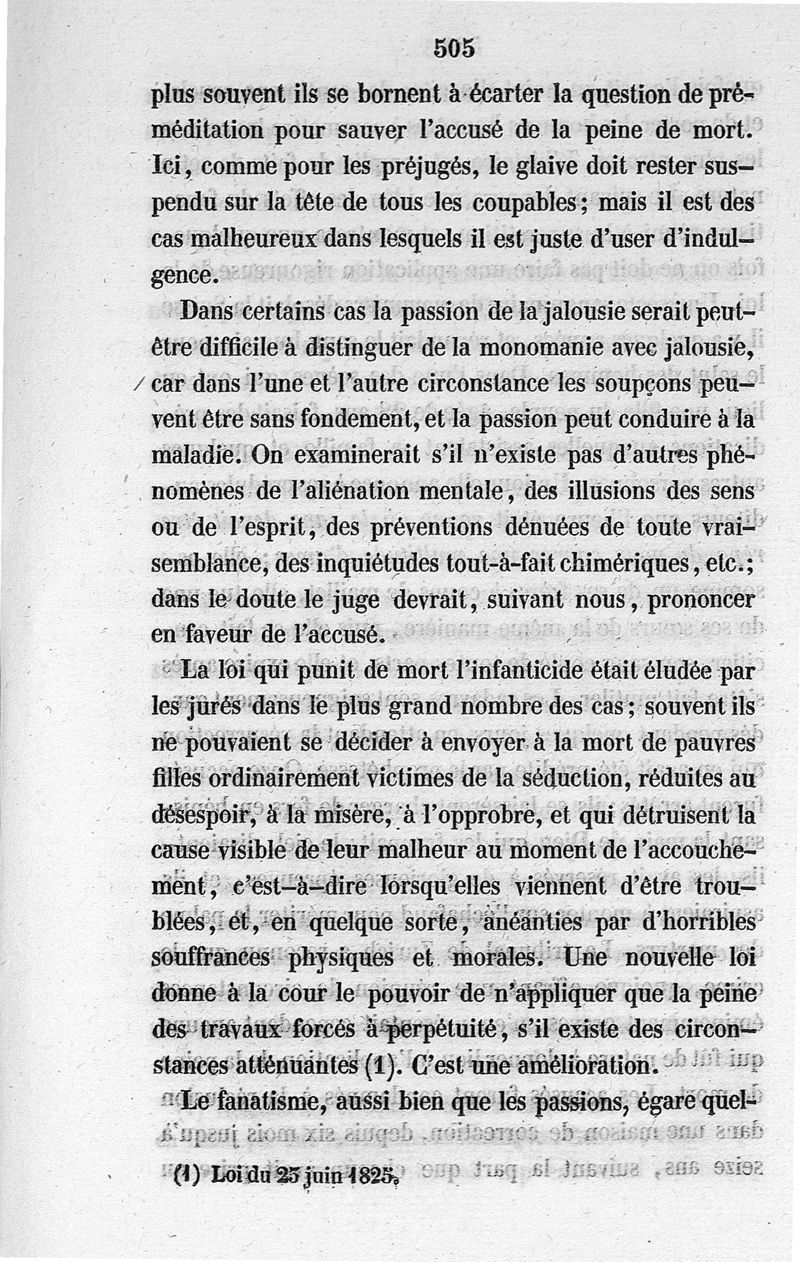 505

plus souvent ils se bornent à écarter la question de préméditation pour sauver l'accusé de la peine de mort. Ici, comme pour les préjugés, le glaive doit rester suspendu sur la tête de tous les coupables; mais il est des cas malheureux dans lesquels il est juste d'user d'indulgence.

Dans certains cas la passion de la jalousie serait peut-être difficile à distinguer de la monomanie avec jalousie, car dans l'une et l'autre circonstance les soupçons peuvent être sans fondement, et la passion peut conduire à la maladie. On examinerait s'il n'existe pas d'autres phénomènes de l'aliénation mentale, des illusions des sens ou de l'esprit, des préventions dénuées de toute vraisemblance, des inquiétudes tout-à-fait chimériques, etc.; dans le doute le juge devrait, suivant nous, prononcer en faveur de l'accusé.

La loi qui punit de mort l'infanticide était éludée par les jurés dans le plus grand nombre des cas; souvent ils ne pouvaient se décider à envoyer à la mort de pauvres filles ordinairement victimes de la séduction, réduites au désespoir, à la misère, à l'opprobre, et qui détruisent la cause visible de leur malheur au moment de l'accouchement, c'est-à-dire lorsqu'elles viennent d'être troublées, et, en quelque sorte, anéanties par d'horribles souffrances physiques et morales. Une nouvelle loi donne à la cour le pouvoir de n'appliquer que la peine des travaux forcés à perpétuité, s'il existe des circonstances atténuantes (1). C'est une amélioration.

Le fanatisme, aussi bien que les passions, égare quel-

(1) Loi du 25 juin 1825.